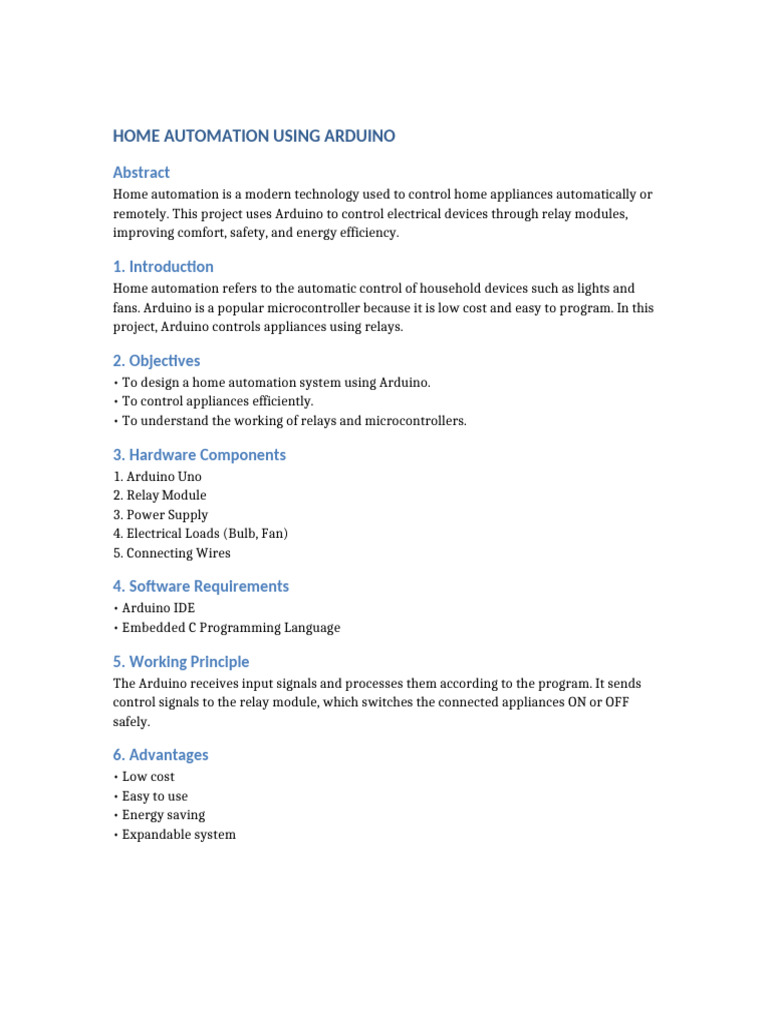 HOME AUTOMATION USING ARDUINO

Abstract

Home automation is a modern technology used to control home appliances automatically or remotely. This project uses Arduino to control electrical devices through relay modules, improving comfort, safety, and energy efficiency.

1. Introduction

Home automation refers to the automatic control of household devices such as lights and fans. Arduino is a popular microcontroller because it is low cost and easy to program. In this project, Arduino controls appliances using relays.

2. Objectives

• To design a home automation system using Arduino.
• To control appliances efficiently.
• To understand the working of relays and microcontrollers.

3. Hardware Components

1. Arduino Uno
2. Relay Module
3. Power Supply
4. Electrical Loads (Bulb, Fan)
5. Connecting Wires

4. Software Requirements

• Arduino IDE
• Embedded C Programming Language

5. Working Principle

The Arduino receives input signals and processes them according to the program. It sends control signals to the relay module, which switches the connected appliances ON or OFF safely.

6. Advantages

• Low cost
• Easy to use
• Energy saving
• Expandable system